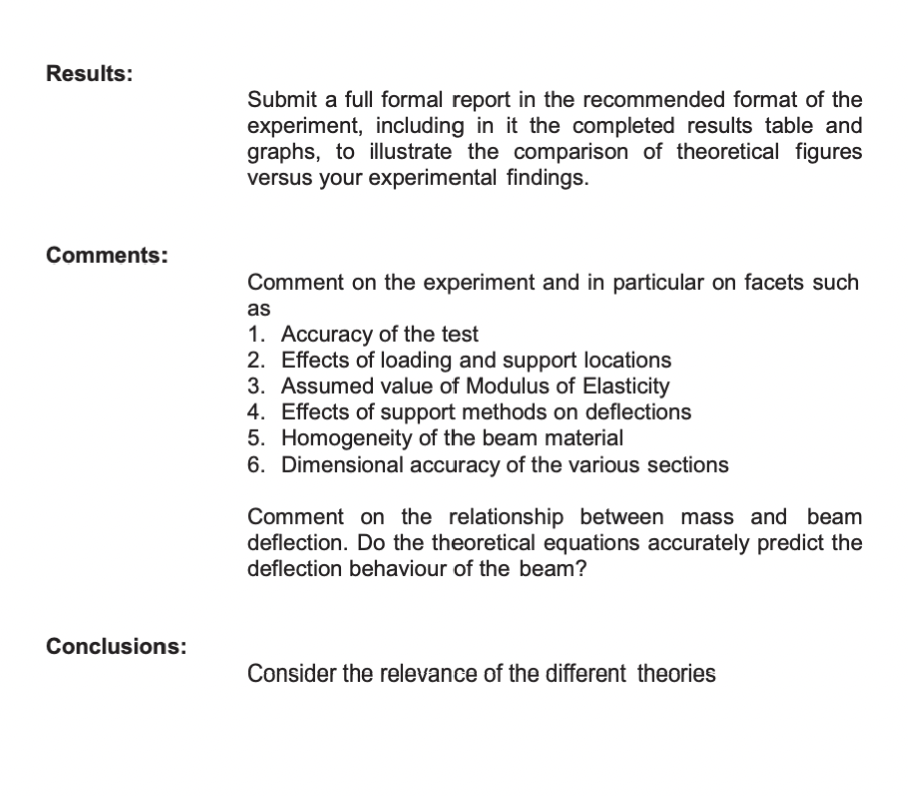 Results:

Submit a full formal report in the recommended format of the experiment, including in it the completed results table and graphs, to illustrate the comparison of theoretical figures versus your experimental findings.

Comments:

Comment on the experiment and in particular on facets such as
1. Accuracy of the test
2. Effects of loading and support locations
3. Assumed value of Modulus of Elasticity
4. Effects of support methods on deflections
5. Homogeneity of the beam material
6. Dimensional accuracy of the various sections

Comment on the relationship between mass and beam deflection. Do the theoretical equations accurately predict the deflection behaviour of the beam?

Conclusions:

Consider the relevance of the different theories